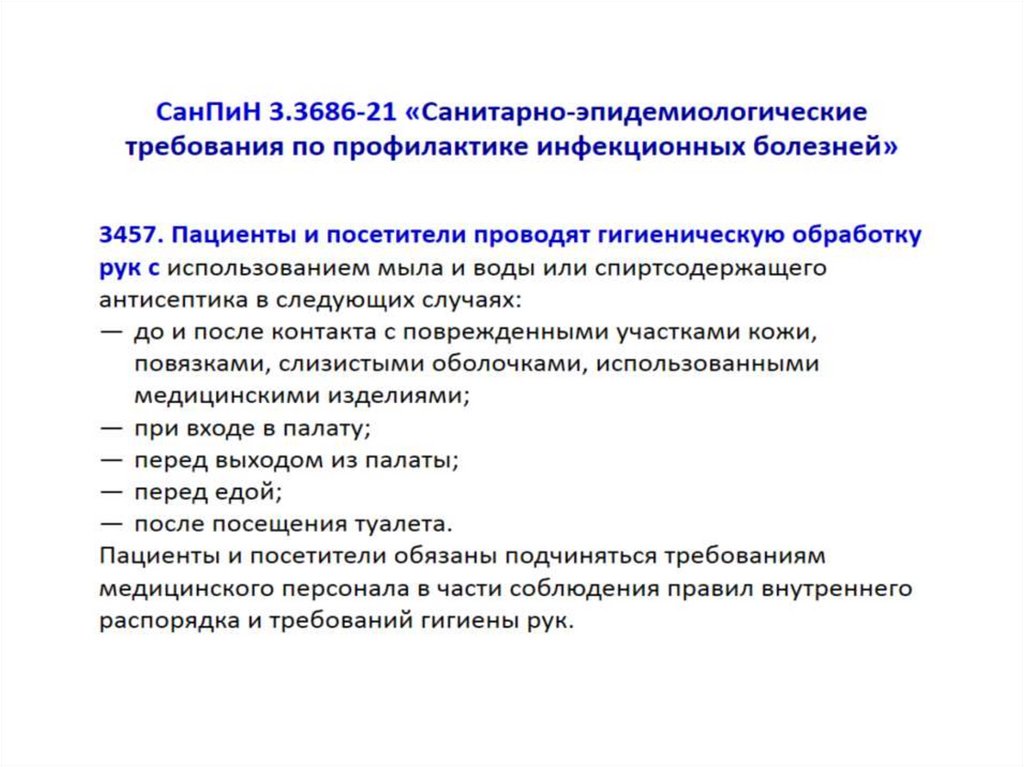 СанПиН 3.3686-21 «Санитарно-эпидемиологические требования по профилактике инфекционных болезней»

3457. Пациенты и посетители проводят гигиеническую обработку рук с использованием мыла и воды или спиртсодержащего антисептика в следующих случаях:
— до и после контакта с поврежденными участками кожи, повязками, слизистыми оболочками, использованными медицинскими изделиями;
— при входе в палату;
— перед выходом из палаты;
— перед едой;
— после посещения туалета.
Пациенты и посетители обязаны подчиняться требованиям медицинского персонала в части соблюдения правил внутреннего распорядка и требований гигиены рук.